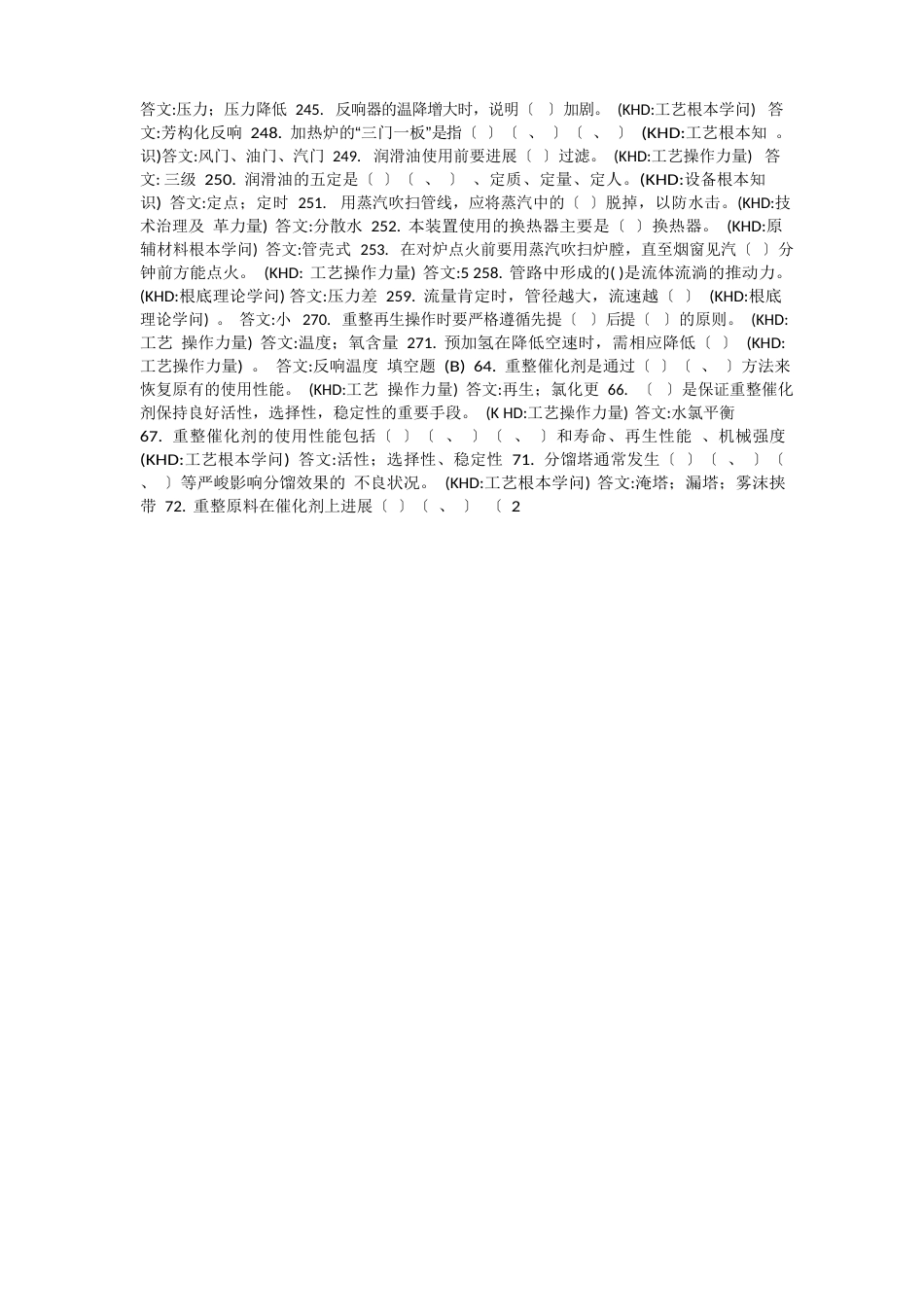 答文:压力；压力降低 245. 反响器的温降增大时，说明〔 〕加剧。 (KHD:工艺根本学问) 答文:芳构化反响 248. 加热炉的“三门一板”是指〔 〕〔 、 〕〔 、 〕 (KHD:工艺根本知 。识)答文:风门、油门、汽门 249. 润滑油使用前要进展〔 〕过滤。 (KHD:工艺操作力量) 答文: 三级 250. 润滑油的五定是〔 〕〔 、 〕 、定质、定量、定人。(KHD:设备根本知识) 答文:定点；定时 251. 用蒸汽吹扫管线，应将蒸汽中的〔 〕脱掉，以防水击。(KHD:技术治理及 革力量) 答文:分散水 252. 本装置使用的换热器主要是〔 〕换热器。 (KHD:原辅材料根本学问) 答文:管壳式 253. 在对炉点火前要用蒸汽吹扫炉膛，直至烟窗见汽〔 〕分钟前方能点火。 (KHD: 工艺操作力量) 答文:5 258. 管路中形成的( )是流体流淌的推动力。(KHD:根底理论学问) 答文:压力差 259. 流量肯定时，管径越大，流速越〔 〕 (KHD:根底理论学问) 。 答文:小 270. 重整再生操作时要严格遵循先提〔 〕后提〔 〕的原则。 (KHD:工艺 操作力量) 答文:温度；氧含量 271. 预加氢在降低空速时，需相应降低〔 〕 (KHD:工艺操作力量) 。 答文:反响温度 填空题 (B) 64. 重整催化剂是通过〔 〕〔 、 〕方法来恢复原有的使用性能。 (KHD:工艺 操作力量) 答文:再生；氯化更 66. 〔 〕是保证重整催化剂保持良好活性，选择性，稳定性的重要手段。 (K HD:工艺操作力量) 答文:水氯平衡

67. 重整催化剂的使用性能包括〔 〕〔 、 〕〔 、 〕和寿命、再生性能 、机械强度 (KHD:工艺根本学问) 答文:活性；选择性、稳定性 71. 分馏塔通常发生〔 〕〔 、 〕〔 、 〕等严峻影响分馏效果的 不良状况。 (KHD:工艺根本学问) 答文:淹塔；漏塔；雾沫挟带 72. 重整原料在催化剂上进展〔 〕〔 、 〕 〔 2